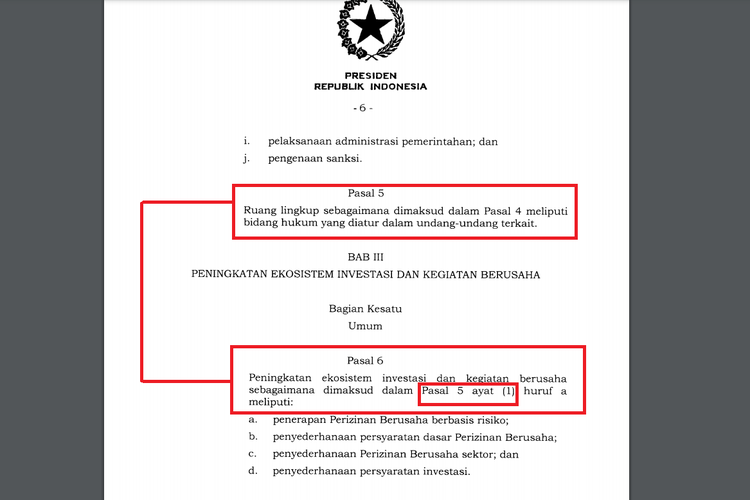 PRESIDEN
REPUBLIK INDONESIA

- 6 -

i. pelaksanaan administrasi pemerintahan; dan

j. pengenaan sanksi.

Pasal 5

Ruang lingkup sebagaimana dimaksud dalam Pasal 4 meliputi bidang hukum yang diatur dalam undang-undang terkait.

BAB III

PENINGKATAN EKOSISTEM INVESTASI DAN KEGIATAN BERUSAHA

Bagian Kesatu

Umum

Pasal 6

Peningkatan ekosistem investasi dan kegiatan berusaha sebagaimana dimaksud dalam Pasal 5 ayat (1) huruf a meliputi:

a. penerapan Perizinan Berusaha berbasis risiko;

b. penyederhanaan persyaratan dasar Perizinan Berusaha;

c. penyederhanaan Perizinan Berusaha sektor; dan

d. penyederhanaan persyaratan investasi.